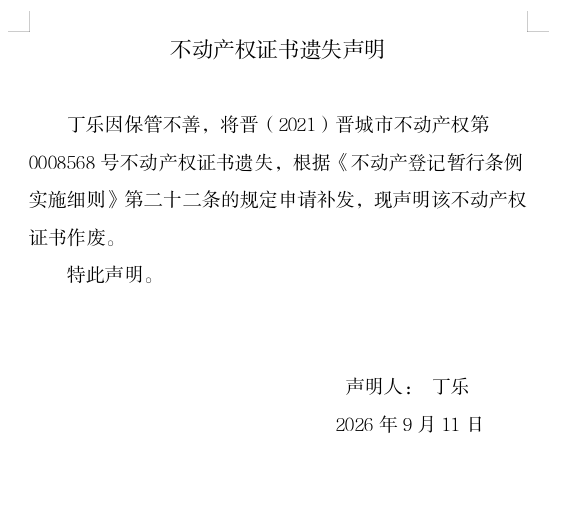 不动产权证书遗失声明

丁乐因保管不善，将晋（2021）晋城市不动产权第0008568号不动产权证书遗失，根据《不动产登记暂行条例实施细则》第二十二条的规定申请补发，现声明该不动产权证书作废。

特此声明。

声明人： 丁乐

2026年9月11日